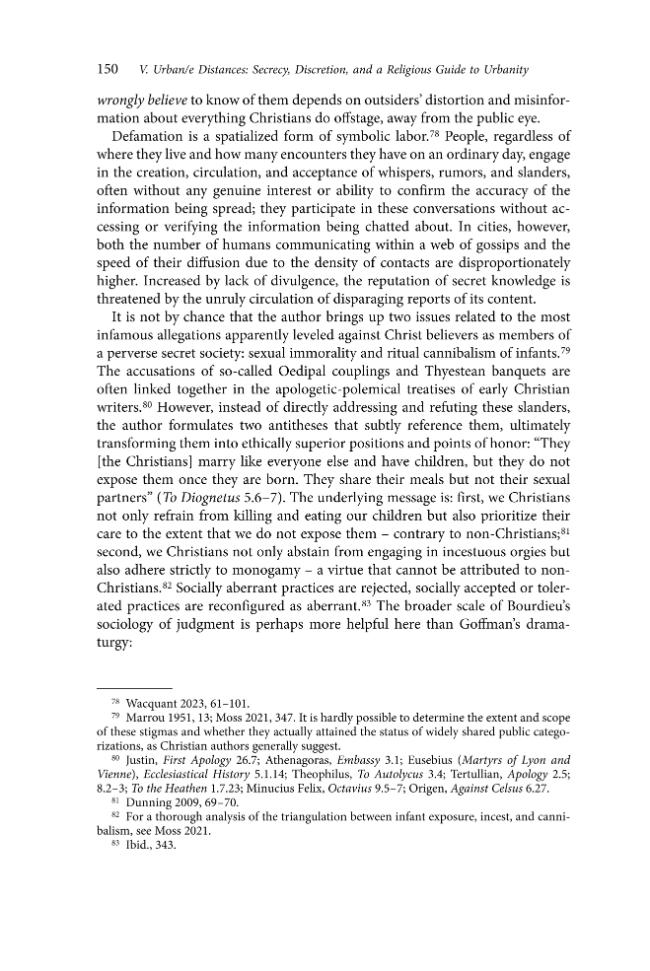 150 V. Urban/e Distances: Secrecy, Discretion, and a Religious Guide to Urbanity

wrongly believe to know of them depends on outsiders' distortion and misinformation about everything Christians do offstage, away from the public eye.

Defamation is a spatialized form of symbolic labor.$^{78}$ People, regardless of where they live and how many encounters they have on an ordinary day, engage in the creation, circulation, and acceptance of whispers, rumors, and slanders, often without any genuine interest or ability to confirm the accuracy of the information being spread; they participate in these conversations without accessing or verifying the information being chatted about. In cities, however, both the number of humans communicating within a web of gossips and the speed of their diffusion due to the density of contacts are disproportionately higher. Increased by lack of divulgence, the reputation of secret knowledge is threatened by the unruly circulation of disparaging reports of its content.

It is not by chance that the author brings up two issues related to the most infamous allegations apparently leveled against Christ believers as members of a perverse secret society: sexual immorality and ritual cannibalism of infants.$^{79}$ The accusations of so-called Oedipal couplings and Thyestean banquets are often linked together in the apologetic-polemical treatises of early Christian writers.$^{80}$ However, instead of directly addressing and refuting these slanders, the author formulates two antitheses that subtly reference them, ultimately transforming them into ethically superior positions and points of honor: "They [the Christians] marry like everyone else and have children, but they do not expose them once they are born. They share their meals but not their sexual partners" (To Diognetus 5.6–7). The underlying message is: first, we Christians not only refrain from killing and eating our children but also prioritize their care to the extent that we do not expose them – contrary to non-Christians;$^{81}$ second, we Christians not only abstain from engaging in incestuous orgies but also adhere strictly to monogamy – a virtue that cannot be attributed to non-Christians.$^{82}$ Socially aberrant practices are rejected, socially accepted or tolerated practices are reconfigured as aberrant.$^{83}$ The broader scale of Bourdieu's sociology of judgment is perhaps more helpful here than Goffman's dramaturgy:

$^{78}$ Wacquant 2023, 61–101.

$^{79}$ Marrou 1951, 13; Moss 2021, 347. It is hardly possible to determine the extent and scope of these stigmas and whether they actually attained the status of widely shared public categorizations, as Christian authors generally suggest.

$^{80}$ Justin, First Apology 26.7; Athenagoras, Embassy 3.1; Eusebius (Martyrs of Lyon and Vienne), Ecclesiastical History 5.1.14; Theophilus, To Autolycus 3.4; Tertullian, Apology 2.5; 8.2–3; To the Heathen 1.7.23; Minucius Felix, Octavius 9.5–7; Origen, Against Celsus 6.27.

$^{81}$ Dunning 2009, 69–70.

$^{82}$ For a thorough analysis of the triangulation between infant exposure, incest, and cannibalism, see Moss 2021.

$^{83}$ Ibid., 343.